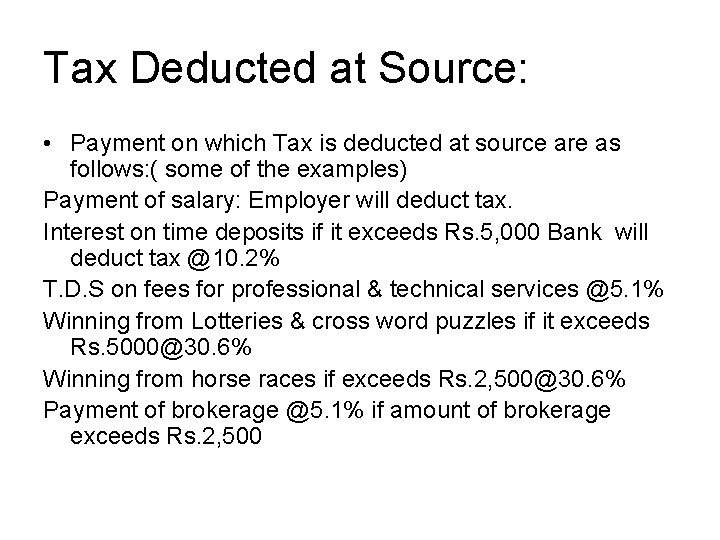 Tax Deducted at Source:

• Payment on which Tax is deducted at source are as follows:( some of the examples)

Payment of salary: Employer will deduct tax.

Interest on time deposits if it exceeds Rs.5,000 Bank will deduct tax @10.2%

T.D.S on fees for professional & technical services @5.1%

Winning from Lotteries & cross word puzzles if it exceeds Rs.5000@30.6%

Winning from horse races if exceeds Rs.2,500@30.6%

Payment of brokerage @5.1% if amount of brokerage exceeds Rs.2,500